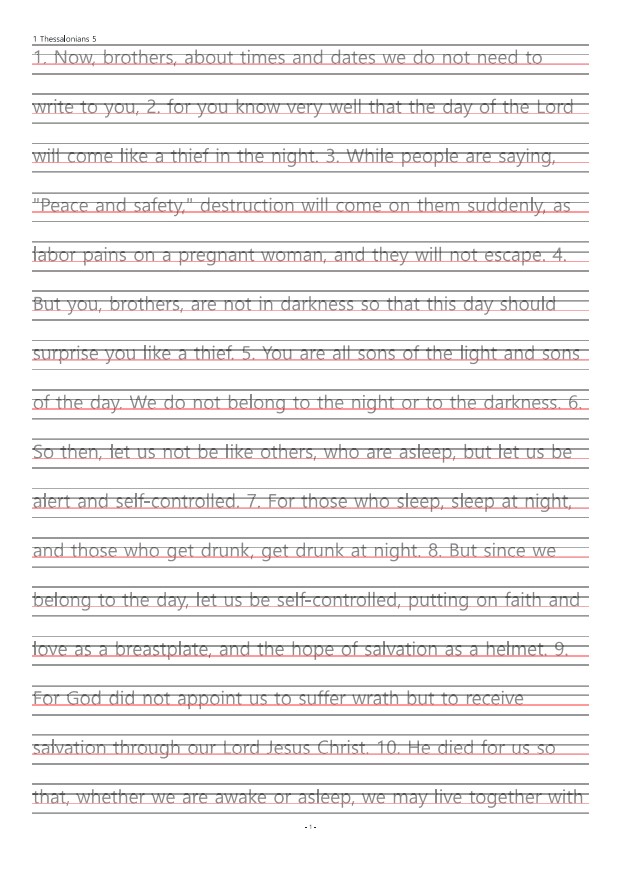 1 Thessalonians 5

1. Now, brothers, about times and dates we do not need to write to you, 2. for you know very well that the day of the Lord will come like a thief in the night. 3. While people are saying, "Peace and safety," destruction will come on them suddenly, as labor pains on a pregnant woman, and they will not escape. 4. But you, brothers, are not in darkness so that this day should surprise you like a thief. 5. You are all sons of the light and sons of the day. We do not belong to the night or to the darkness. 6. So then, let us not be like others, who are asleep, but let us be alert and self-controlled. 7. For those who sleep, sleep at night, and those who get drunk, get drunk at night. 8. But since we belong to the day, let us be self-controlled, putting on faith and love as a breastplate, and the hope of salvation as a helmet. 9. For God did not appoint us to suffer wrath but to receive salvation through our Lord Jesus Christ. 10. He died for us so that, whether we are awake or asleep, we may live together with

- 1 -